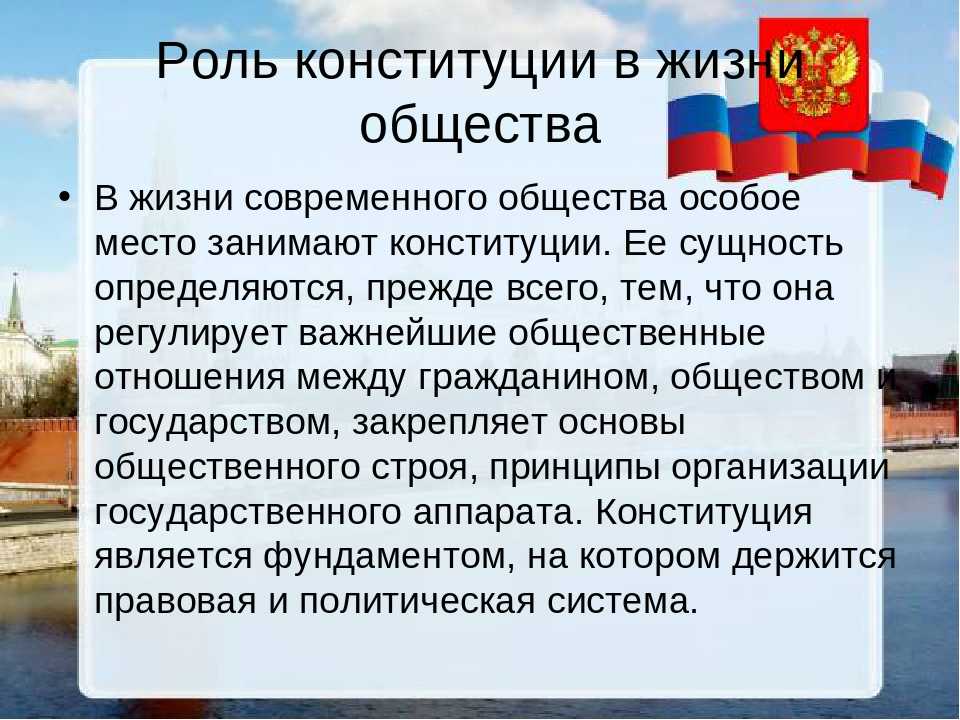 Роль конституции в жизни общества

• В жизни современного общества особое место занимают конституции. Ее сущность определяются, прежде всего, тем, что она регулирует важнейшие общественные отношения между гражданином, обществом и государством, закрепляет основы общественного строя, принципы организации государственного аппарата. Конституция является фундаментом, на котором держится правовая и политическая система.